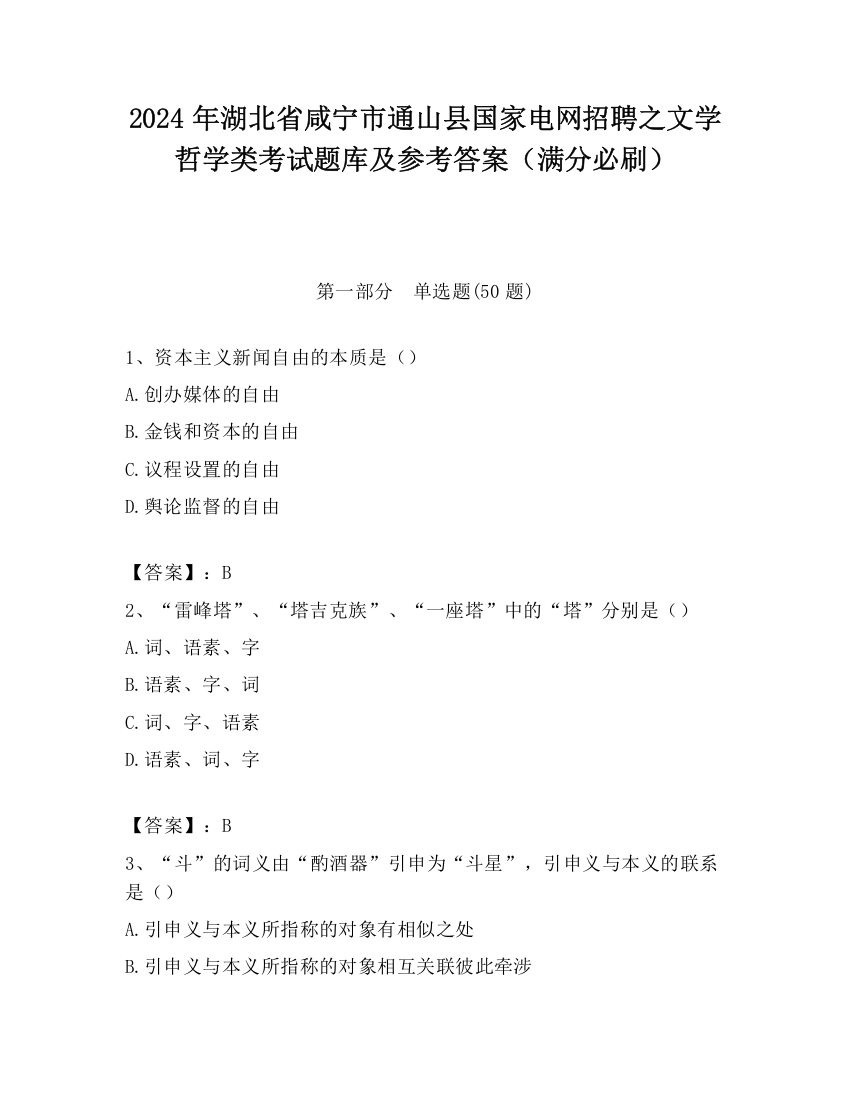 2024 年湖北省咸宁市通山县国家电网招聘之文学哲学类考试题库及参考答案（满分必刷）

第一部分　单选题(50 题)

1、资本主义新闻自由的本质是（）

A.创办媒体的自由

B.金钱和资本的自由

C.议程设置的自由

D.舆论监督的自由

【答案】：B

2、“雷峰塔”、“塔吉克族”、“一座塔”中的“塔”分别是（）

A.词、语素、字

B.语素、字、词

C.词、字、语素

D.语素、词、字

【答案】：B

3、“斗”的词义由“酌酒器”引申为“斗星”，引申义与本义的联系是（）

A.引申义与本义所指称的对象有相似之处

B.引申义与本义所指称的对象相互关联彼此牵涉